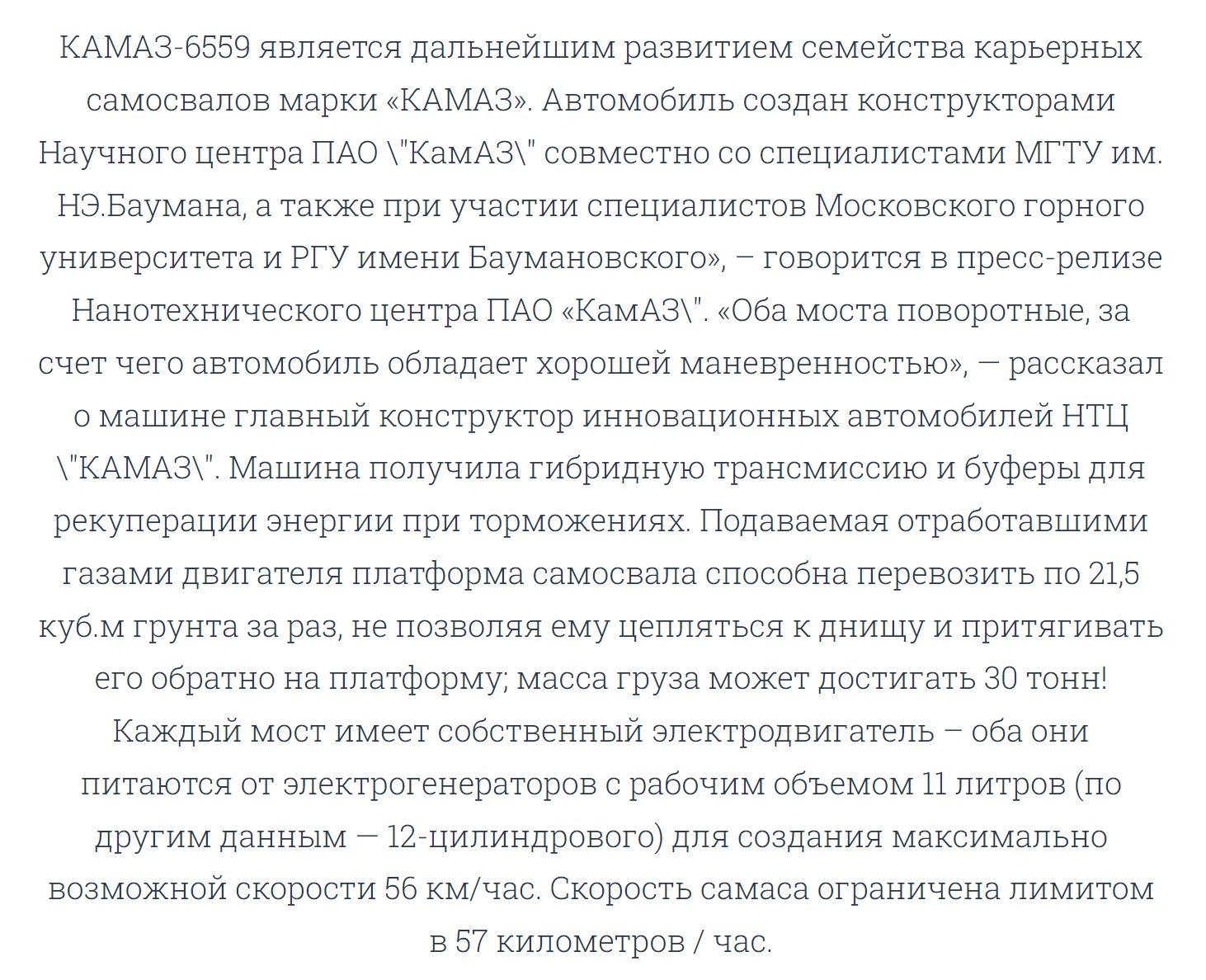 КАМАЗ-6559 является дальнейшим развитием семейства карьерных самосвалов марки «КАМАЗ». Автомобиль создан конструкторами Научного центра ПАО \"КамАЗ\" совместно со специалистами МГТУ им. НЭ.Баумана, а также при участии специалистов Московского горного университета и РГУ имени Баумановского», – говорится в пресс-релизе Нанотехнического центра ПАО «КамАЗ\". «Оба моста поворотные, за счет чего автомобиль обладает хорошей маневренностью», — рассказал о машине главный конструктор инновационных автомобилей НТЦ \"КАМАЗ\". Машина получила гибридную трансмиссию и буферы для рекуперации энергии при торможениях. Подаваемая отработавшими газами двигателя платформа самосвала способна перевозить по 21,5 куб.м грунта за раз, не позволяя ему цепляться к днищу и притягивать его обратно на платформу; масса груза может достигать 30 тонн! Каждый мост имеет собственный электродвигатель – оба они питаются от электрогенераторов с рабочим объемом 11 литров (по другим данным — 12-цилиндрового) для создания максимально возможной скорости 56 км/час. Скорость самаса ограничена лимитом в 57 километров / час.